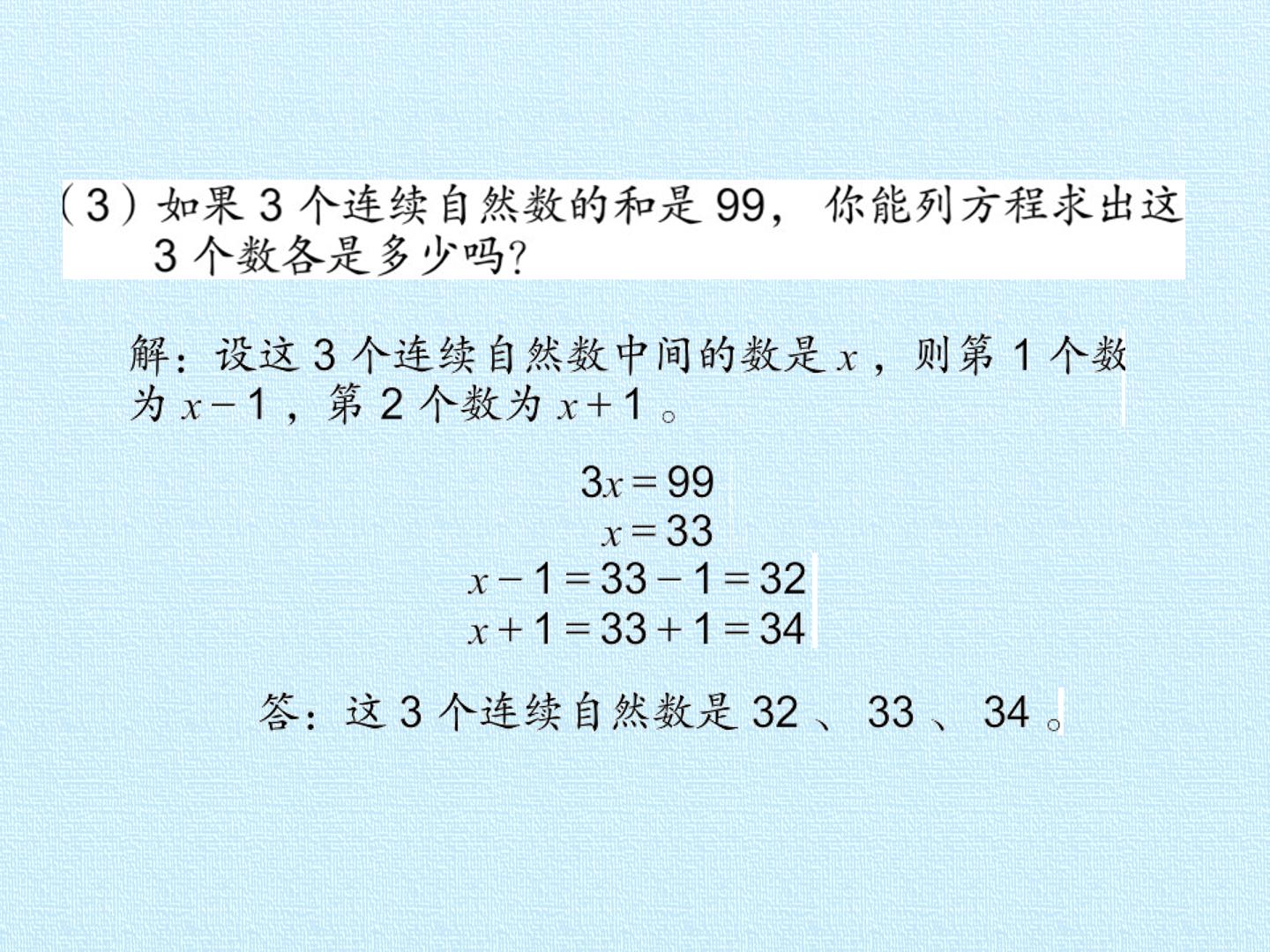 （3）如果3个连续自然数的和是99，你能列方程求出这3个数各是多少吗?

解：设这3个连续自然数中间的数是$x$，则第1个数为$x-1$，第2个数为$x+1$。

$3x=99$
$x=33$
$x-1=33-1=32$
$x+1=33+1=34$

答：这3个连续自然数是32、33、34。